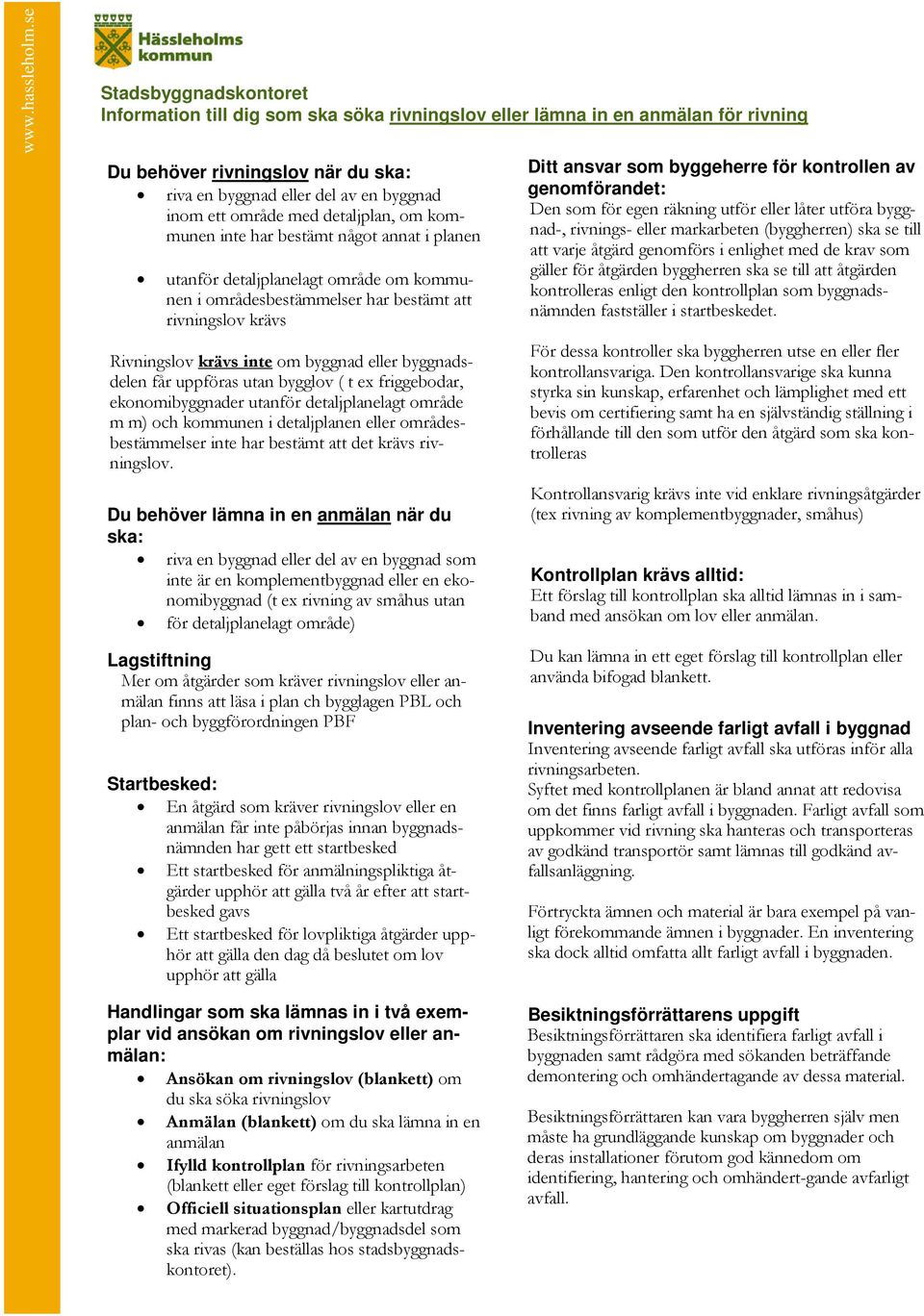 www.hassleholm.se

Hässleholms kommun

Stadsbyggnadskontoret
Information till dig som ska söka rivningslov eller lämna in en anmälan för rivning

Du behöver rivningslov när du ska:
- riva en byggnad eller del av en byggnad inom ett område med detaljplan, om kommunen inte har bestämt något annat i planen
- utanför detaljplanelagt område om kommunen i områdesbestämmelser har bestämt att rivningslov krävs

Rivningslov krävs inte om byggnad eller byggnadsdelen får uppföras utan bygglov ( t ex friggebodar, ekonomibyggnader utanför detaljplanelagt område m m) och kommunen i detaljplanen eller områdesbestämmelser inte har bestämt att det krävs rivningslov.

Du behöver lämna in en anmälan när du ska:
- riva en byggnad eller del av en byggnad som inte är en komplementbyggnad eller en ekonomibyggnad (t ex rivning av småhus utan
- för detaljplanelagt område)

Lagstiftning
Mer om åtgärder som kräver rivningslov eller anmälan finns att läsa i plan ch bygglagen PBL och plan- och byggförordningen PBF

Startbesked:
- En åtgärd som kräver rivningslov eller en anmälan får inte påbörjas innan byggnadsnämnden har gett ett startbesked
- Ett startbesked för anmälningspliktiga åtgärder upphör att gälla två år efter att startbesked gavs
- Ett startbesked för lovpliktiga åtgärder upphör att gälla den dag då beslutet om lov upphör att gälla

Handlingar som ska lämnas in i två exemplar vid ansökan om rivningslov eller anmälan:
- Ansökan om rivningslov (blankett) om du ska söka rivningslov
- Anmälan (blankett) om du ska lämna in en anmälan
- Ifylld kontrollplan för rivningsarbeten (blankett eller eget förslag till kontrollplan)
- Officiell situationsplan eller kartutdrag med markerad byggnad/byggnadsdel som ska rivas (kan beställas hos stadsbyggnadskontoret).

Ditt ansvar som byggeherre för kontrollen av genomförandet:
Den som för egen räkning utför eller låter utföra byggnad-, rivnings- eller markarbeten (byggherren) ska se till att varje åtgärd genomförs i enlighet med de krav som gäller för åtgärden byggherren ska se till att åtgärden kontrolleras enligt den kontrollplan som byggnadsnämnden fastställer i startbeskedet.

För dessa kontroller ska byggherren utse en eller fler kontrollansvariga. Den kontrollansvarige ska kunna styrka sin kunskap, erfarenhet och lämplighet med ett bevis om certifiering samt ha en självständig ställning i förhållande till den som utför den åtgärd som ska kontrolleras

Kontrollansvarig krävs inte vid enklare rivningsåtgärder (tex rivning av komplementbyggnader, småhus)

Kontrollplan krävs alltid:
Ett förslag till kontrollplan ska alltid lämnas in i samband med ansökan om lov eller anmälan.

Du kan lämna in ett eget förslag till kontrollplan eller använda bifogad blankett.

Inventering avseende farligt avfall i byggnad
Inventering avseende farligt avfall ska utföras inför alla rivningsarbeten.
Syftet med kontrollplanen är bland annat att redovisa om det finns farligt avfall i byggnaden. Farligt avfall som uppkommer vid rivning ska hanteras och transporteras av godkänd transportör samt lämnas till godkänd avfallsanläggning.

Förtryckta ämnen och material är bara exempel på vanligt förekommande ämnen i byggnader. En inventering ska dock alltid omfatta allt farligt avfall i byggnaden.

Besiktningsförrättarens uppgift
Besiktningsförrättaren ska identifiera farligt avfall i byggnaden samt rådgöra med sökanden beträffande demontering och omhändertagande av dessa material.

Besiktningsförrättaren kan vara byggherren själv men måste ha grundläggande kunskap om byggnader och deras installationer förutom god kännedom om identifiering, hantering och omhändert-gande avfarligt avfall.